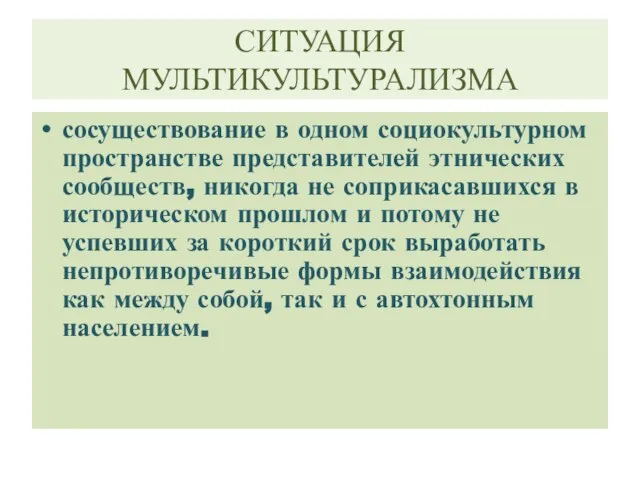 СИТУАЦИЯ МУЛЬТИКУЛЬТУРАЛИЗМА

• сосуществование в одном социокультурном пространстве представителей этнических сообществ, никогда не соприкасавшихся в историческом прошлом и потому не успевших за короткий срок выработать непротиворечивые формы взаимодействия как между собой, так и с автохтонным населением.